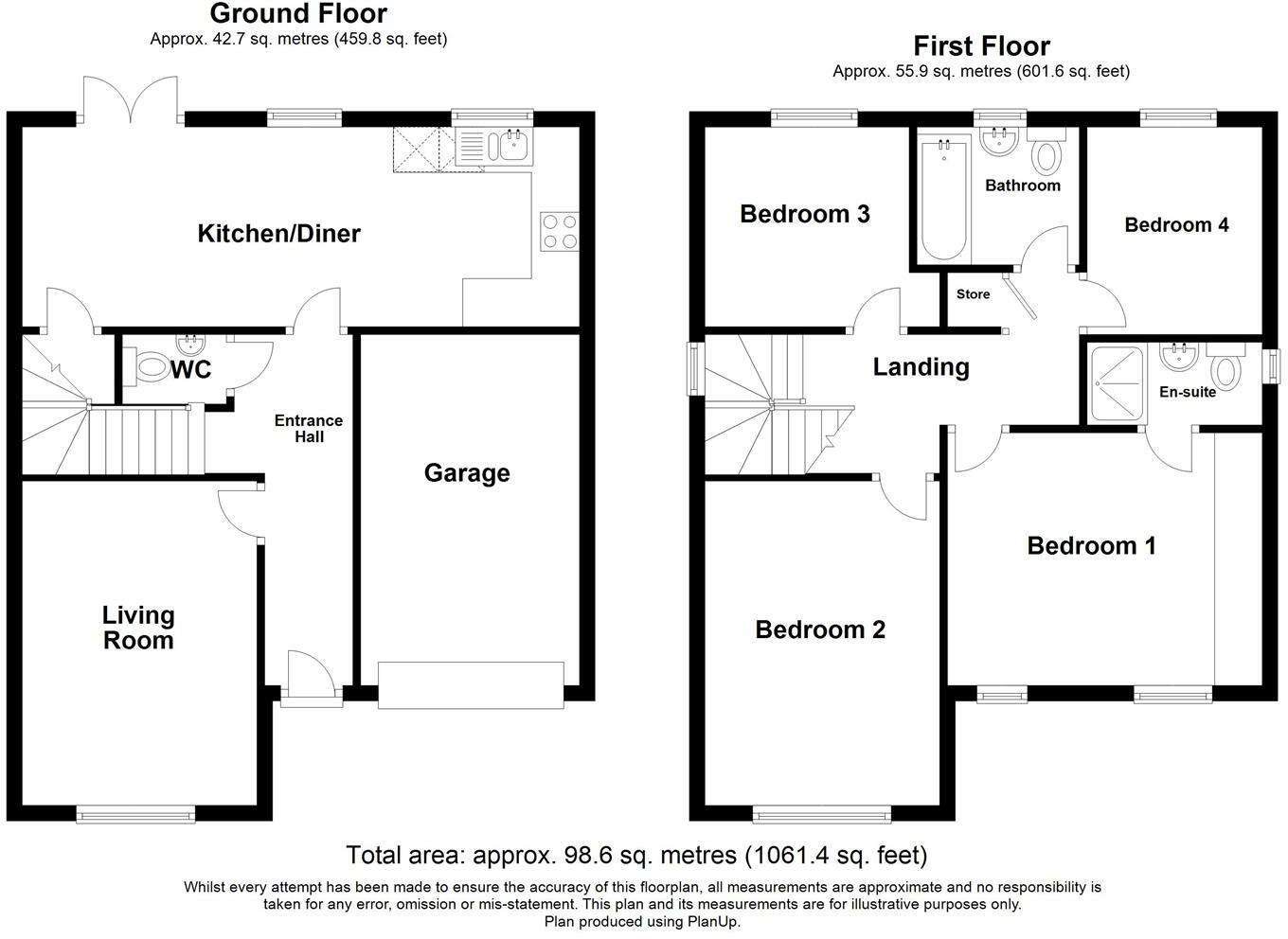 Ground Floor
Approx. 42.7 sq. metres (459.8 sq. feet)

Kitchen/Diner

WC

Entrance Hall

Garage

Living Room

First Floor
Approx. 55.9 sq. metres (601.6 sq. feet)

Bedroom 3

Bathroom

Bedroom 4

Store

Landing

En-suite

Bedroom 1

Bedroom 2

Total area: approx. 98.6 sq. metres (1061.4 sq. feet)

Whilst every attempt has been made to ensure the accuracy of this floorplan, all measurements are approximate and no responsibility is taken for any error, omission or mis-statement. This plan and its measurements are for illustrative purposes only.
Plan produced using PlanUp.